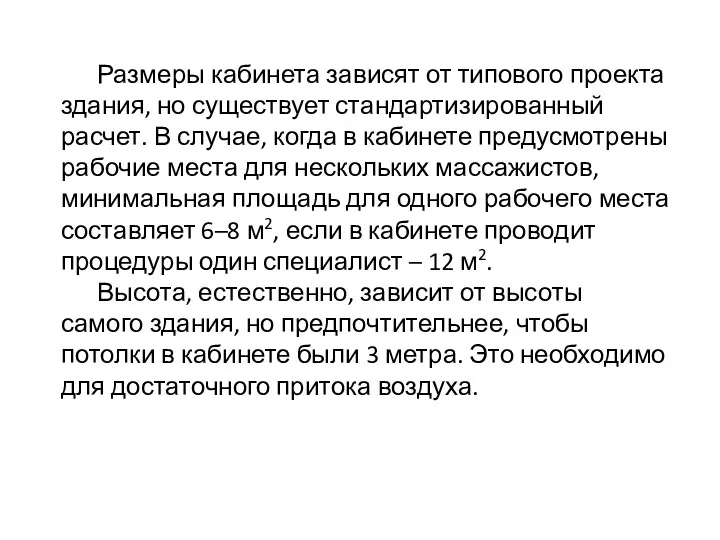 Размеры кабинета зависят от типового проекта здания, но существует стандартизированный расчет. В случае, когда в кабинете предусмотрены рабочие места для нескольких массажистов, минимальная площадь для одного рабочего места составляет 6–8 м$^2$, если в кабинете проводит процедуры один специалист – 12 м$^2$.

Высота, естественно, зависит от высоты самого здания, но предпочтительнее, чтобы потолки в кабинете были 3 метра. Это необходимо для достаточного притока воздуха.